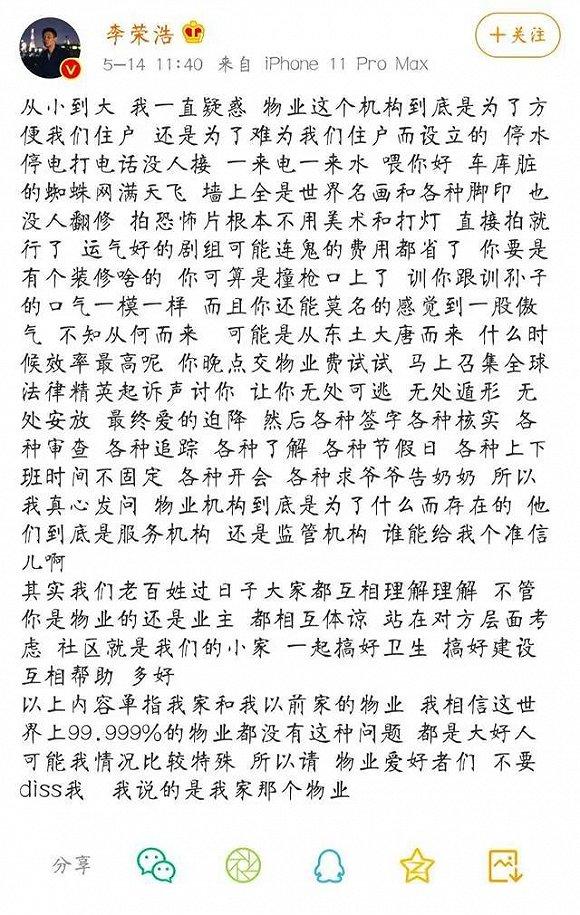 李荣浩

5-14 11:40 来自 iPhone 11 Pro Max

十关注

从小到大 我一直疑惑 物业这个机构到底是为了方便我们住户 还是为了难为我们住户而设立的 停水停电打电话没人接 一来电一来水 喂你好 车库脏的蜘蛛网满天飞 墙上全是世界名画和各种脚印 也没人翻修 拍恐怖片根本不用美术和打灯 直接拍就行了 运气好的剧组可能连鬼的费用都省了 你要是有个装修啥的 你可算是撞枪口上了 训你跟训孙子的口气一模一样 而且你还能莫名的感觉到一股傲气 不知从何而来 可能是从东土大唐而来 什么时候效率最高呢 你晚点交物业费试试 马上召集全球法律精英起诉声讨你 让你无处可逃 无处遁形 无处安放 最终爱的迫降 然后各种签字各种核实 各种审查 各种追踪 各种了解 各种节假日 各种上下班时间不固定 各种开会 各种求爷爷告奶奶 所以我真心发问 物业机构到底是为了什么而存在的 他们到底是服务机构 还是监管机构 谁能给我个准信儿啊

其实我们老百姓过日子大家都互相理解理解 不管你是物业的还是业主 都相互体谅 站在对方层面考虑 社区就是我们的小家 一起搞好卫生 搞好建设 互相帮助 多好

以上内容单指我家和我以前家的物业 我相信这世界上99.999%的物业都没有这种问题 都是大好人 可能我情况比较特殊 所以请 物业爱好者们 不要diss我 我说的是我家那个物业

分享